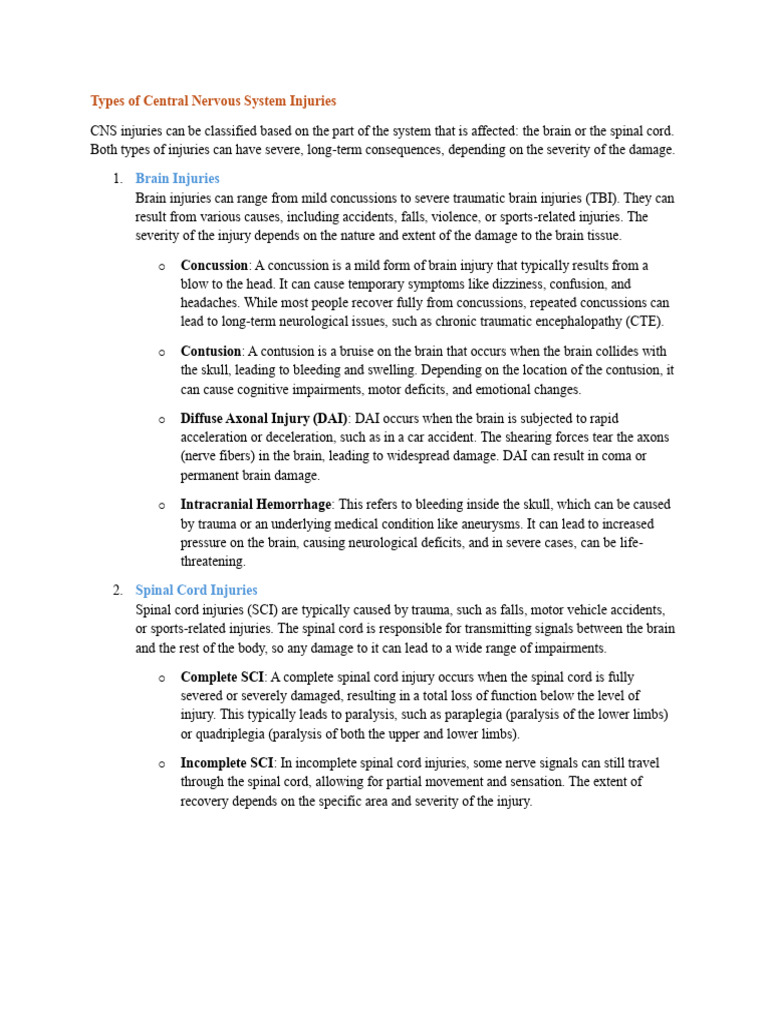 Types of Central Nervous System Injuries

CNS injuries can be classified based on the part of the system that is affected: the brain or the spinal cord. Both types of injuries can have severe, long-term consequences, depending on the severity of the damage.

1. Brain Injuries
Brain injuries can range from mild concussions to severe traumatic brain injuries (TBI). They can result from various causes, including accidents, falls, violence, or sports-related injuries. The severity of the injury depends on the nature and extent of the damage to the brain tissue.

o Concussion: A concussion is a mild form of brain injury that typically results from a blow to the head. It can cause temporary symptoms like dizziness, confusion, and headaches. While most people recover fully from concussions, repeated concussions can lead to long-term neurological issues, such as chronic traumatic encephalopathy (CTE).

o Contusion: A contusion is a bruise on the brain that occurs when the brain collides with the skull, leading to bleeding and swelling. Depending on the location of the contusion, it can cause cognitive impairments, motor deficits, and emotional changes.

o Diffuse Axonal Injury (DAI): DAI occurs when the brain is subjected to rapid acceleration or deceleration, such as in a car accident. The shearing forces tear the axons (nerve fibers) in the brain, leading to widespread damage. DAI can result in coma or permanent brain damage.

o Intracranial Hemorrhage: This refers to bleeding inside the skull, which can be caused by trauma or an underlying medical condition like aneurysms. It can lead to increased pressure on the brain, causing neurological deficits, and in severe cases, can be life-threatening.

2. Spinal Cord Injuries
Spinal cord injuries (SCI) are typically caused by trauma, such as falls, motor vehicle accidents, or sports-related injuries. The spinal cord is responsible for transmitting signals between the brain and the rest of the body, so any damage to it can lead to a wide range of impairments.

o Complete SCI: A complete spinal cord injury occurs when the spinal cord is fully severed or severely damaged, resulting in a total loss of function below the level of injury. This typically leads to paralysis, such as paraplegia (paralysis of the lower limbs) or quadriplegia (paralysis of both the upper and lower limbs).

o Incomplete SCI: In incomplete spinal cord injuries, some nerve signals can still travel through the spinal cord, allowing for partial movement and sensation. The extent of recovery depends on the specific area and severity of the injury.